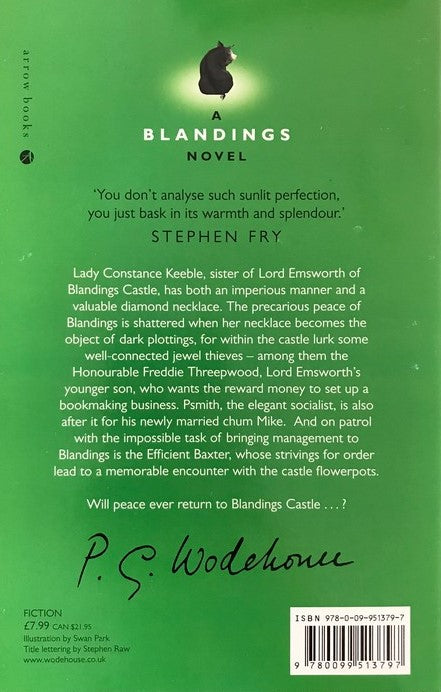 arrow books

A
BLANDINGS
NOVEL

'You don't analyse such sunlit perfection, you just bask in its warmth and splendour.'
STEPHEN FRY

Lady Constance Keeble, sister of Lord Emsworth of Blandings Castle, has both an imperious manner and a valuable diamond necklace. The precarious peace of Blandings is shattered when her necklace becomes the object of dark plottings, for within the castle lurk some well-connected jewel thieves – among them the Honourable Freddie Threepwood, Lord Emsworth's younger son, who wants the reward money to set up a bookmaking business. Psmith, the elegant socialist, is also after it for his newly married chum Mike. And on patrol with the impossible task of bringing management to Blandings is the Efficient Baxter, whose strivings for order lead to a memorable encounter with the castle flowerpots.

Will peace ever return to Blandings Castle . . . ?

P. G. Wodehouse

FICTION
£7.99 CAN $21.95
Illustration by Swan Park
Title lettering by Stephen Raw
www.wodehouse.co.uk

ISBN 978-0-09-951379-7
9 780099 513797